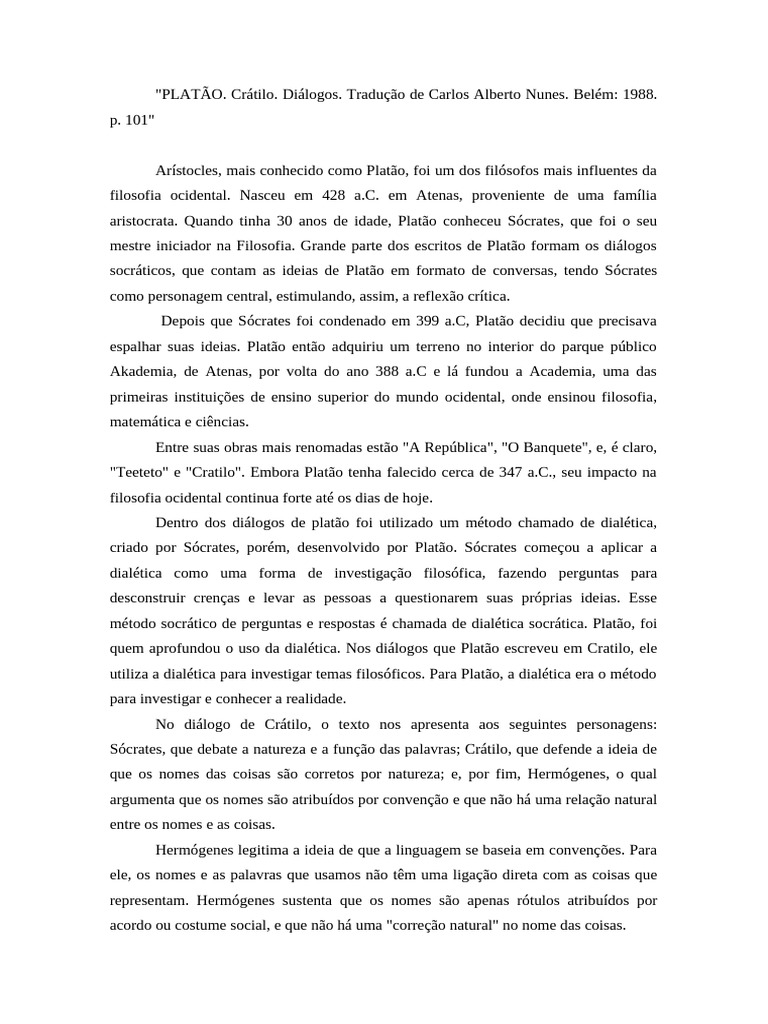 "PLATÃO. Crátilo. Diálogos. Tradução de Carlos Alberto Nunes. Belém: 1988. p. 101"

Arístocles, mais conhecido como Platão, foi um dos filósofos mais influentes da filosofia ocidental. Nasceu em 428 a.C. em Atenas, proveniente de uma família aristocrata. Quando tinha 30 anos de idade, Platão conheceu Sócrates, que foi o seu mestre iniciador na Filosofia. Grande parte dos escritos de Platão formam os diálogos socráticos, que contam as ideias de Platão em formato de conversas, tendo Sócrates como personagem central, estimulando, assim, a reflexão crítica.

Depois que Sócrates foi condenado em 399 a.C, Platão decidiu que precisava espalhar suas ideias. Platão então adquiriu um terreno no interior do parque público Akademia, de Atenas, por volta do ano 388 a.C e lá fundou a Academia, uma das primeiras instituições de ensino superior do mundo ocidental, onde ensinou filosofia, matemática e ciências.

Entre suas obras mais renomadas estão "A República", "O Banquete", e, é claro, "Teeteto" e "Cratilo". Embora Platão tenha falecido cerca de 347 a.C., seu impacto na filosofia ocidental continua forte até os dias de hoje.

Dentro dos diálogos de platão foi utilizado um método chamado de dialética, criado por Sócrates, porém, desenvolvido por Platão. Sócrates começou a aplicar a dialética como uma forma de investigação filosófica, fazendo perguntas para desconstruir crenças e levar as pessoas a questionarem suas próprias ideias. Esse método socrático de perguntas e respostas é chamada de dialética socrática. Platão, foi quem aprofundou o uso da dialética. Nos diálogos que Platão escreveu em Cratilo, ele utiliza a dialética para investigar temas filosóficos. Para Platão, a dialética era o método para investigar e conhecer a realidade.

No diálogo de Crátilo, o texto nos apresenta aos seguintes personagens: Sócrates, que debate a natureza e a função das palavras; Crátilo, que defende a ideia de que os nomes das coisas são corretos por natureza; e, por fim, Hermógenes, o qual argumenta que os nomes são atribuídos por convenção e que não há uma relação natural entre os nomes e as coisas.

Hermógenes legitima a ideia de que a linguagem se baseia em convenções. Para ele, os nomes e as palavras que usamos não têm uma ligação direta com as coisas que representam. Hermógenes sustenta que os nomes são apenas rótulos atribuídos por acordo ou costume social, e que não há uma "correção natural" no nome das coisas.